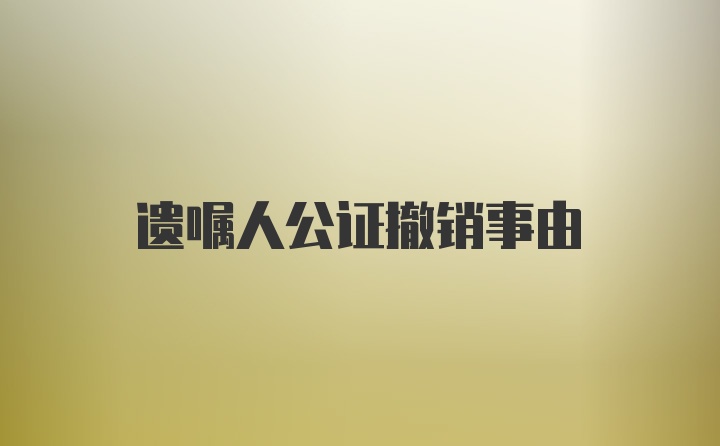 遗嘱人公证撤销事由